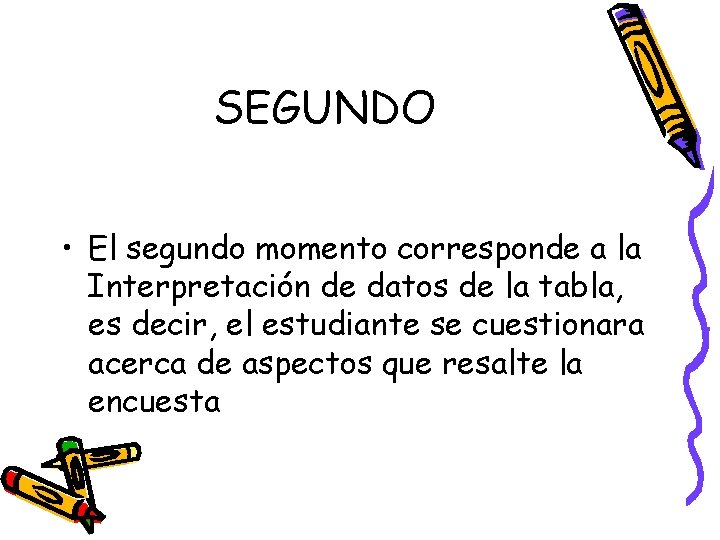 SEGUNDO

• El segundo momento corresponde a la Interpretación de datos de la tabla, es decir, el estudiante se cuestionara acerca de aspectos que resalte la encuesta